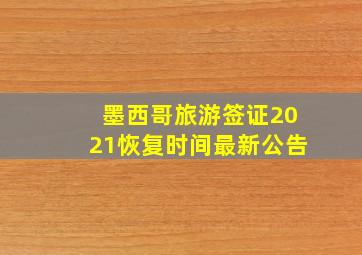 墨西哥旅游签证2021恢复时间最新公告